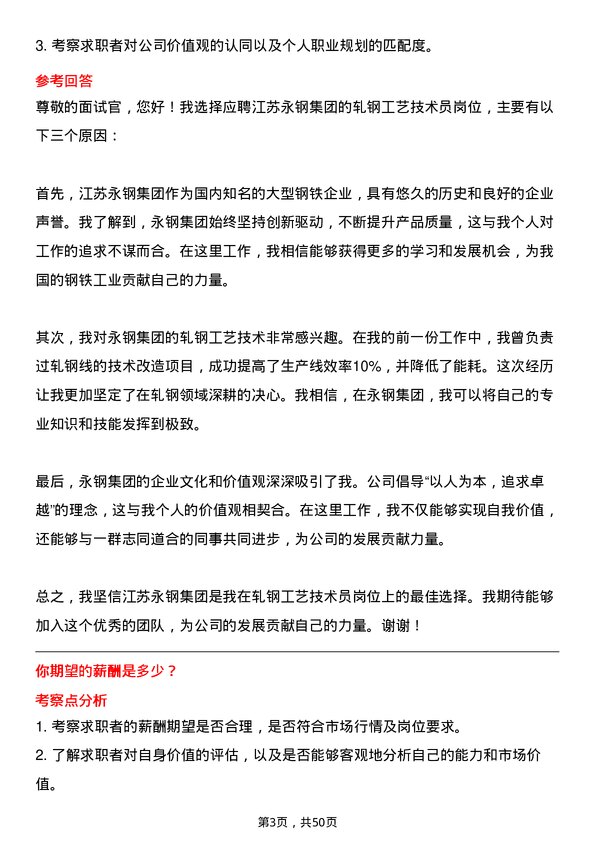 3. 考察求职者对公司价值观的认同以及个人职业规划的匹配度。

参考回答

尊敬的面试官，您好！我选择应聘江苏永钢集团的轧钢工艺技术员岗位，主要有以下三个原因：

首先，江苏永钢集团作为国内知名的大型钢铁企业，具有悠久的历史和良好的企业声誉。我了解到，永钢集团始终坚持创新驱动，不断提升产品质量，这与我个人对工作的追求不谋而合。在这里工作，我相信能够获得更多的学习和发展机会，为我国的钢铁工业贡献自己的力量。

其次，我对永钢集团的轧钢工艺技术非常感兴趣。在我的前一份工作中，我曾负责过轧钢线的技术改造项目，成功提高了生产线效率10%，并降低了能耗。这次经历让我更加坚定了在轧钢领域深耕的决心。我相信，在永钢集团，我可以将自己的专业知识和技能发挥到极致。

最后，永钢集团的企业文化和价值观深深吸引了我。公司倡导“以人为本，追求卓越”的理念，这与我个人的价值观相契合。在这里工作，我不仅能够实现自我价值，还能够与一群志同道合的同事共同进步，为公司的发展贡献力量。

总之，我坚信江苏永钢集团是我在轧钢工艺技术员岗位上的最佳选择。我期待能够加入这个优秀的团队，为公司的发展贡献自己的力量。谢谢！

你期望的薪酬是多少？

考察点分析

1. 考察求职者的薪酬期望是否合理，是否符合市场行情及岗位要求。

2. 了解求职者对自身价值的评估，以及是否能够客观地分析自己的能力和市场价值。

第3页，共50页